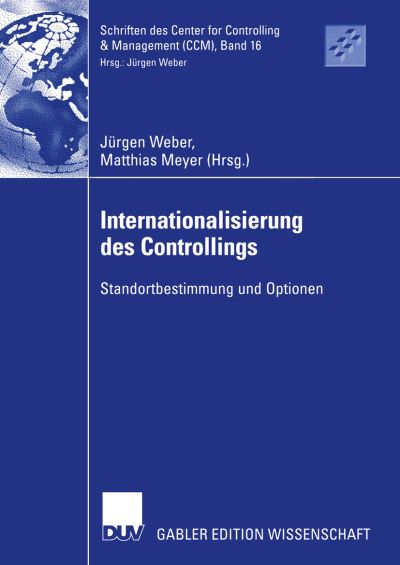 Schriften des Center for Controlling & Management (CCM), Band 16
Hrsg.: Jürgen Weber

Jürgen Weber,
Matthias Meyer (Hrsg.)

Internationalisierung des Controllings

Standortbestimmung und Optionen

DUV

GABLER EDITION WISSENSCHAFT